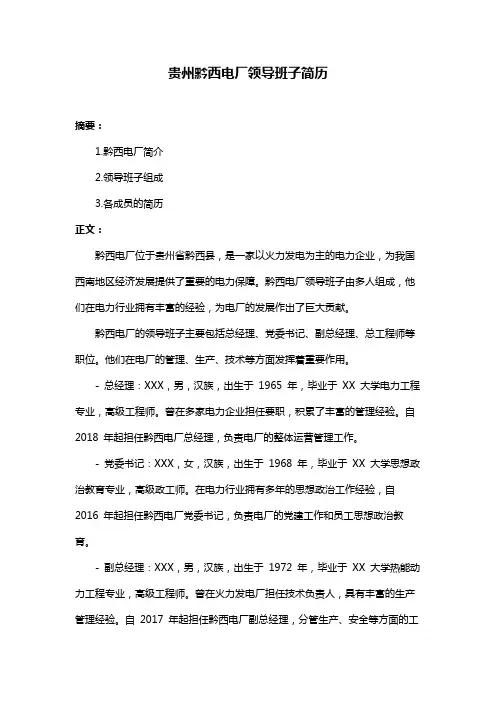 贵州黔西电厂领导班子简历

摘要：

1.黔西电厂简介

2.领导班子组成

3.各成员的简历

正文：

黔西电厂位于贵州省黔西县，是一家以火力发电为主的电力企业，为我国西南地区经济发展提供了重要的电力保障。黔西电厂领导班子由多人组成，他们在电力行业拥有丰富的经验，为电厂的发展作出了巨大贡献。

黔西电厂的领导班子主要包括总经理、党委书记、副总经理、总工程师等职位。他们在电厂的管理、生产、技术等方面发挥着重要作用。

- 总经理：XXX，男，汉族，出生于 1965 年，毕业于 XX 大学电力工程专业，高级工程师。曾在多家电力企业担任要职，积累了丰富的管理经验。自 2018 年起担任黔西电厂总经理，负责电厂的整体运营管理工作。

- 党委书记：XXX，女，汉族，出生于 1968 年，毕业于 XX 大学思想政治教育专业，高级政工师。在电力行业拥有多年的思想政治工作经验，自 2016 年起担任黔西电厂党委书记，负责电厂的党建工作和员工思想政治教育。

- 副总经理：XXX，男，汉族，出生于 1972 年，毕业于 XX 大学热能动力工程专业，高级工程师。曾在火力发电厂担任技术负责人，具有丰富的生产管理经验。自 2017 年起担任黔西电厂副总经理，分管生产、安全等方面的工